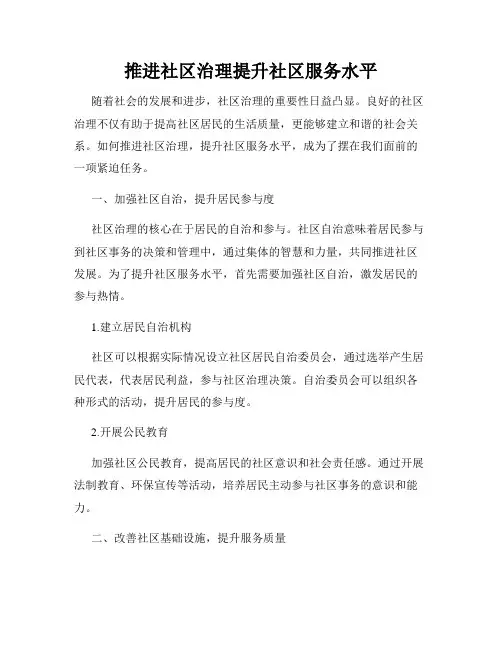 推进社区治理提升社区服务水平

随着社会的发展和进步，社区治理的重要性日益凸显。良好的社区治理不仅有助于提高社区居民的生活质量，更能够建立和谐的社会关系。如何推进社区治理，提升社区服务水平，成为了摆在我们面前的一项紧迫任务。

一、加强社区自治，提升居民参与度

社区治理的核心在于居民的自治和参与。社区自治意味着居民参与到社区事务的决策和管理中，通过集体的智慧和力量，共同推进社区发展。为了提升社区服务水平，首先需要加强社区自治，激发居民的参与热情。

1.建立居民自治机构

社区可以根据实际情况设立社区居民自治委员会，通过选举产生居民代表，代表居民利益，参与社区治理决策。自治委员会可以组织各种形式的活动，提升居民的参与度。

2.开展公民教育

加强社区公民教育，提高居民的社区意识和社会责任感。通过开展法制教育、环保宣传等活动，培养居民主动参与社区事务的意识和能力。

二、改善社区基础设施，提升服务质量